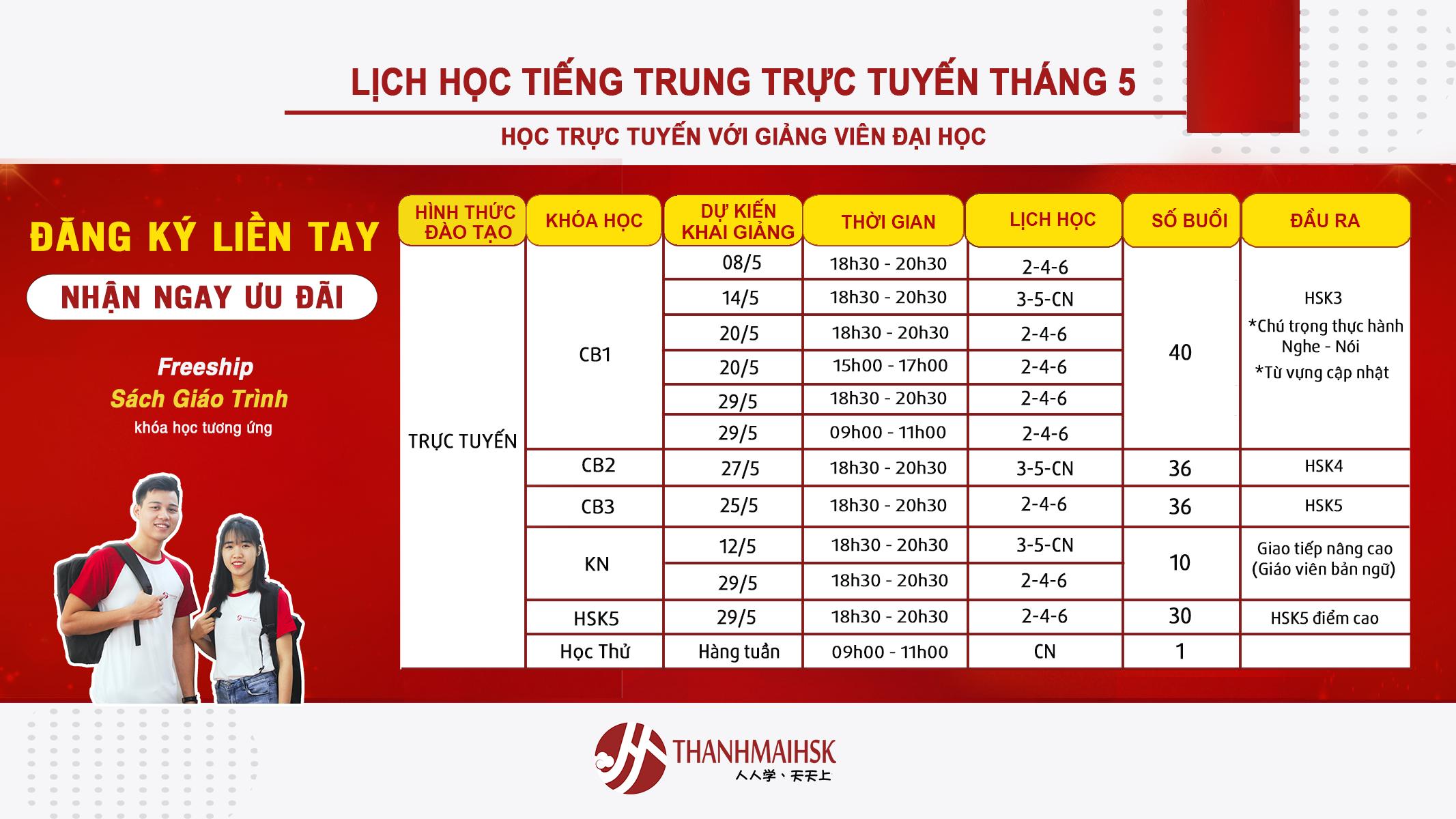 LỊCH HỌC TIẾNG TRUNG TRỰC TUYẾN THÁNG 5

HỌC TRỰC TUYẾN VỚI GIẢNG VIÊN ĐẠI HỌC

ĐĂNG KÝ LIỀN TAY

NHẬN NGAY ƯU ĐÃI

Freeship
Sách Giáo Trình
khóa học tương ứng

| HÌNH THỨC ĐÀO TẠO | KHÓA HỌC | DỰ KIẾN KHAI GIẢNG | THỜI GIAN | LỊCH HỌC | SỐ BUỔI | ĐẦU RA |
|---|---|---|---|---|---|---|
| TRỰC TUYẾN | CB1 | 08/5 | 18h30 - 20h30 | 2-4-6 | 40 | HSK3 *Chú trọng thực hành Nghe - Nói *Từ vựng cập nhật |
| | | 14/5 | 18h30 - 20h30 | 3-5-CN | | |
| | | 20/5 | 18h30 - 20h30 | 2-4-6 | | |
| | | 20/5 | 15h00 - 17h00 | 2-4-6 | | |
| | | 29/5 | 18h30 - 20h30 | 2-4-6 | | |
| | | 29/5 | 09h00 - 11h00 | 2-4-6 | | |
| | CB2 | 27/5 | 18h30 - 20h30 | 3-5-CN | 36 | HSK4 |
| | CB3 | 25/5 | 18h30 - 20h30 | 2-4-6 | 36 | HSK5 |
| | KN | 12/5 | 18h30 - 20h30 | 3-5-CN | 10 | Giao tiếp nâng cao (Giáo viên bản ngữ) |
| | | 29/5 | 18h30 - 20h30 | 2-4-6 | | |
| | HSK5 | 29/5 | 18h30 - 20h30 | 2-4-6 | 30 | HSK5 điểm cao |
| | Học Thử | Hàng tuần | 09h00 - 11h00 | CN | 1 | |

THANHMAIHSK
人人学、天天上